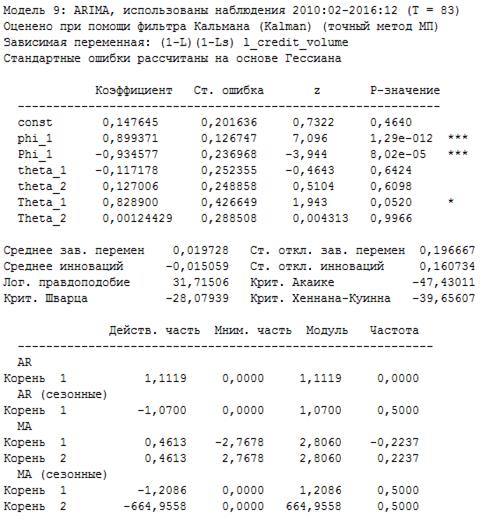 Модель 9: ARIMA, использованы наблюдения 2010:02-2016:12 (T = 83)
Оценено при помощи фильтра Кальмана (Kalman) (точный метод МП)
Зависимая переменная: (1-L)(1-Ls) l_credit_volume
Стандартные ошибки рассчитаны на основе Гессиана

| | Коэффициент | Ст. ошибка | z | P-значение | |
|---|---|---|---|---|---|
| const | 0,147645 | 0,201636 | 0,7322 | 0,4640 | |
| phi_1 | 0,899371 | 0,126747 | 7,096 | 1,29e-012 | *** |
| Phi_1 | -0,934577 | 0,236968 | -3,944 | 8,02e-05 | *** |
| theta_1 | -0,117178 | 0,252355 | -0,4643 | 0,6424 | |
| theta_2 | 0,127006 | 0,248858 | 0,5104 | 0,6098 | |
| Theta_1 | 0,828900 | 0,426649 | 1,943 | 0,0520 | * |
| Theta_2 | 0,00124429 | 0,288508 | 0,004313 | 0,9966 | |

| | | | |
|---|---|---|---|
| Среднее зав. перемен | 0,019728 | Ст. откл. зав. перемен | 0,196667 |
| Среднее инноваций | -0,015059 | Ст. откл. инноваций | 0,160734 |
| Лог. правдоподобие | 31,71506 | Крит. Акаике | -47,43011 |
| Крит. Шварца | -28,07939 | Крит. Хеннана-Куинна | -39,65607 |

| | Действ. часть | Мним. часть | Модуль | Частота |
|---|---|---|---|---|
| AR | | | | |
| Корень 1 | 1,1119 | 0,0000 | 1,1119 | 0,0000 |
| AR (сезонные) | | | | |
| Корень 1 | -1,0700 | 0,0000 | 1,0700 | 0,5000 |
| MA | | | | |
| Корень 1 | 0,4613 | -2,7678 | 2,8060 | -0,2237 |
| Корень 2 | 0,4613 | 2,7678 | 2,8060 | 0,2237 |
| MA (сезонные) | | | | |
| Корень 1 | -1,2086 | 0,0000 | 1,2086 | 0,5000 |
| Корень 2 | -664,9558 | 0,0000 | 664,9558 | 0,5000 |